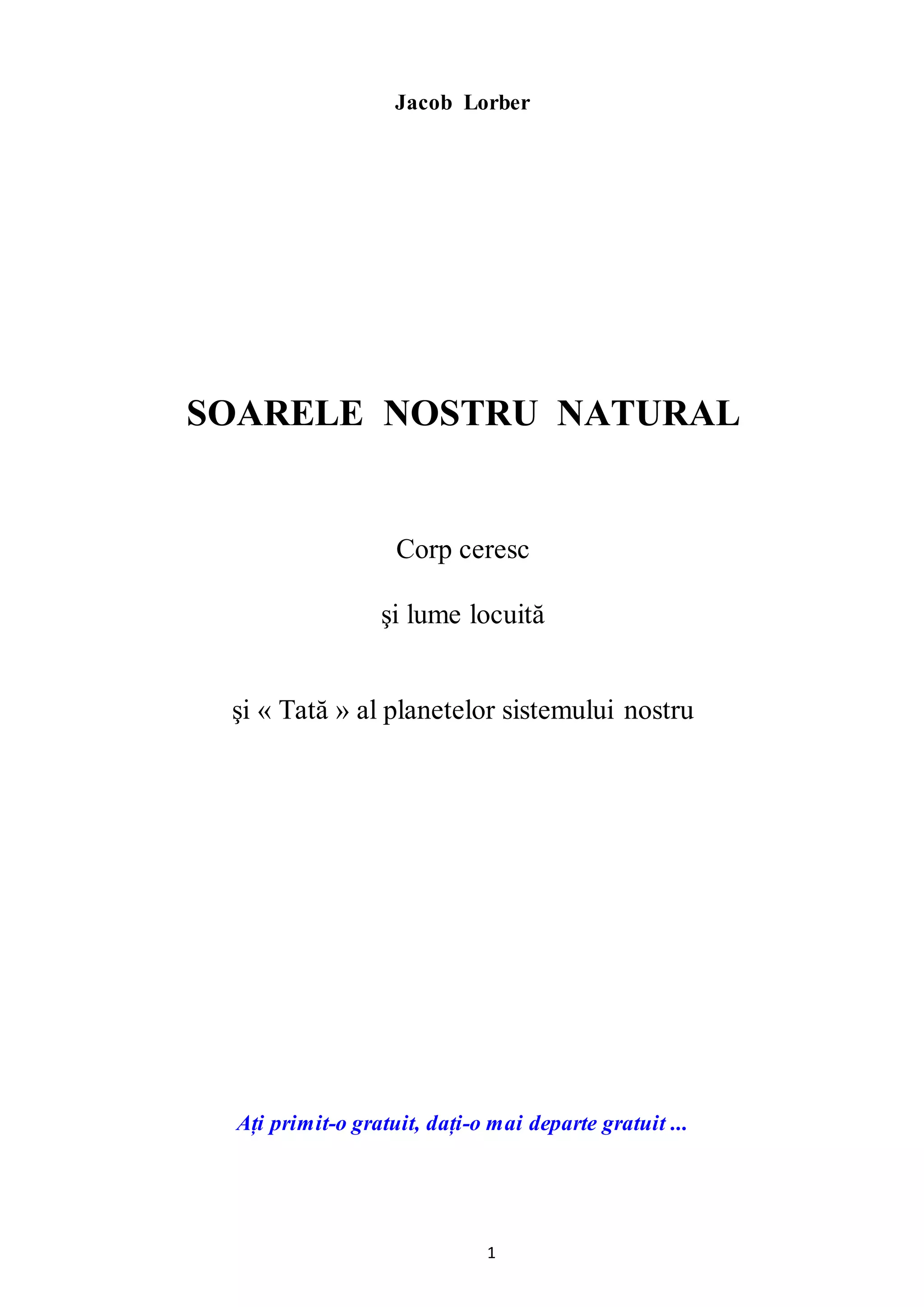 Jacob Lorber

SOARELE NOSTRU NATURAL

Corp ceresc

şi lume locuită

şi « Tată » al planetelor sistemului nostru

Ați primit-o gratuit, dați-o mai departe gratuit ...

1